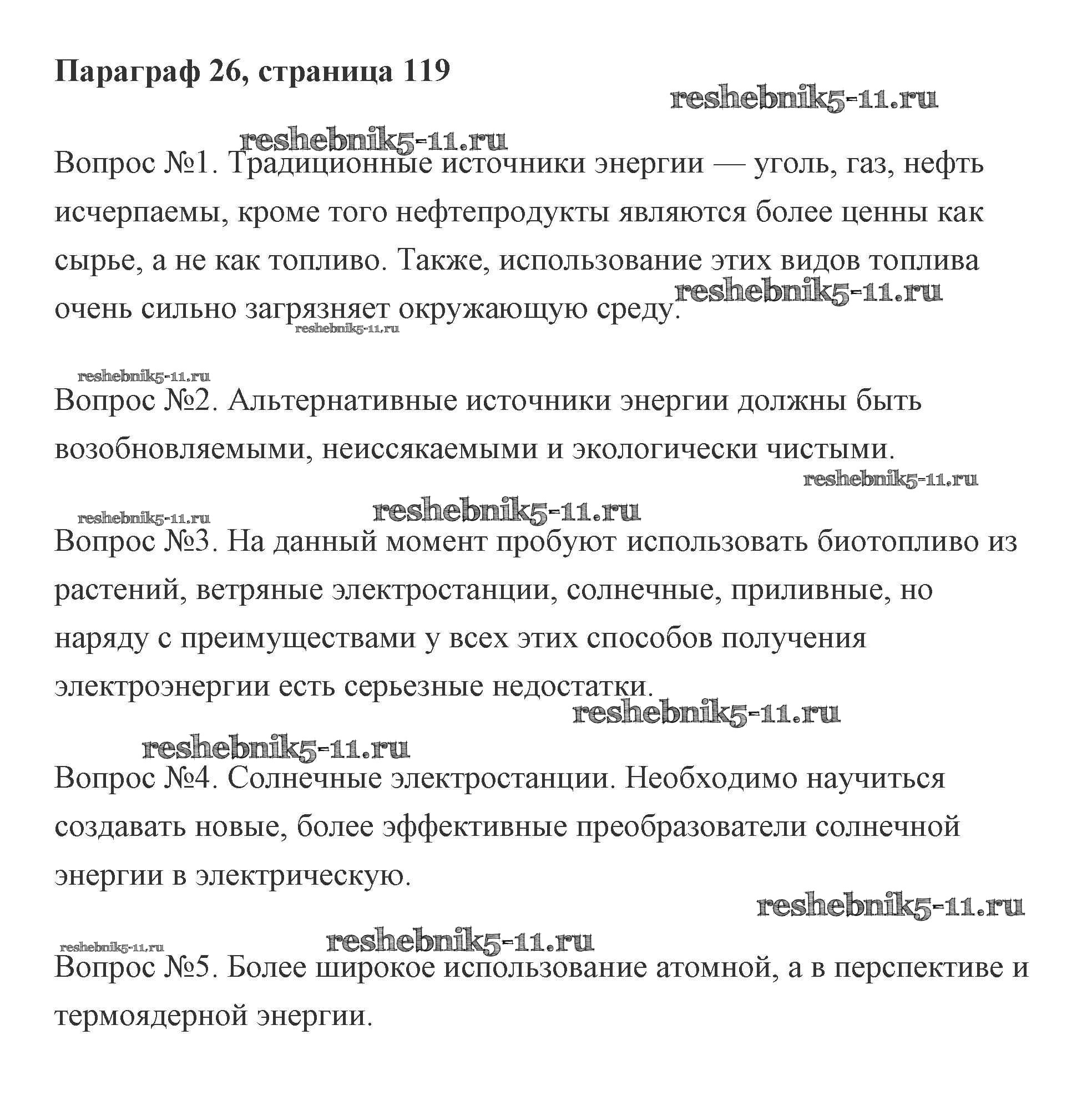 Параграф 26, страница 119

reshebnik5-11.ru

reshebnik5-11.ru

Вопрос №1. Традиционные источники энергии — уголь, газ, нефть исчерпаемы, кроме того нефтепродукты являются более ценны как сырье, а не как топливо. Также, использование этих видов топлива очень сильно загрязняет окружающую среду.

reshebnik5-11.ru

reshebnik5-11.ru

reshebnik5-11.ru

Вопрос №2. Альтернативные источники энергии должны быть возобновляемыми, неиссякаемыми и экологически чистыми.

reshebnik5-11.ru

reshebnik5-11.ru

reshebnik5-11.ru

Вопрос №3. На данный момент пробуют использовать биотопливо из растений, ветряные электростанции, солнечные, приливные, но наряду с преимуществами у всех этих способов получения электроэнергии есть серьезные недостатки.

reshebnik5-11.ru

reshebnik5-11.ru

Вопрос №4. Солнечные электростанции. Необходимо научиться создавать новые, более эффективные преобразователи солнечной энергии в электрическую.

reshebnik5-11.ru

reshebnik5-11.ru

reshebnik5-11.ru

Вопрос №5. Более широкое использование атомной, а в перспективе и термоядерной энергии.